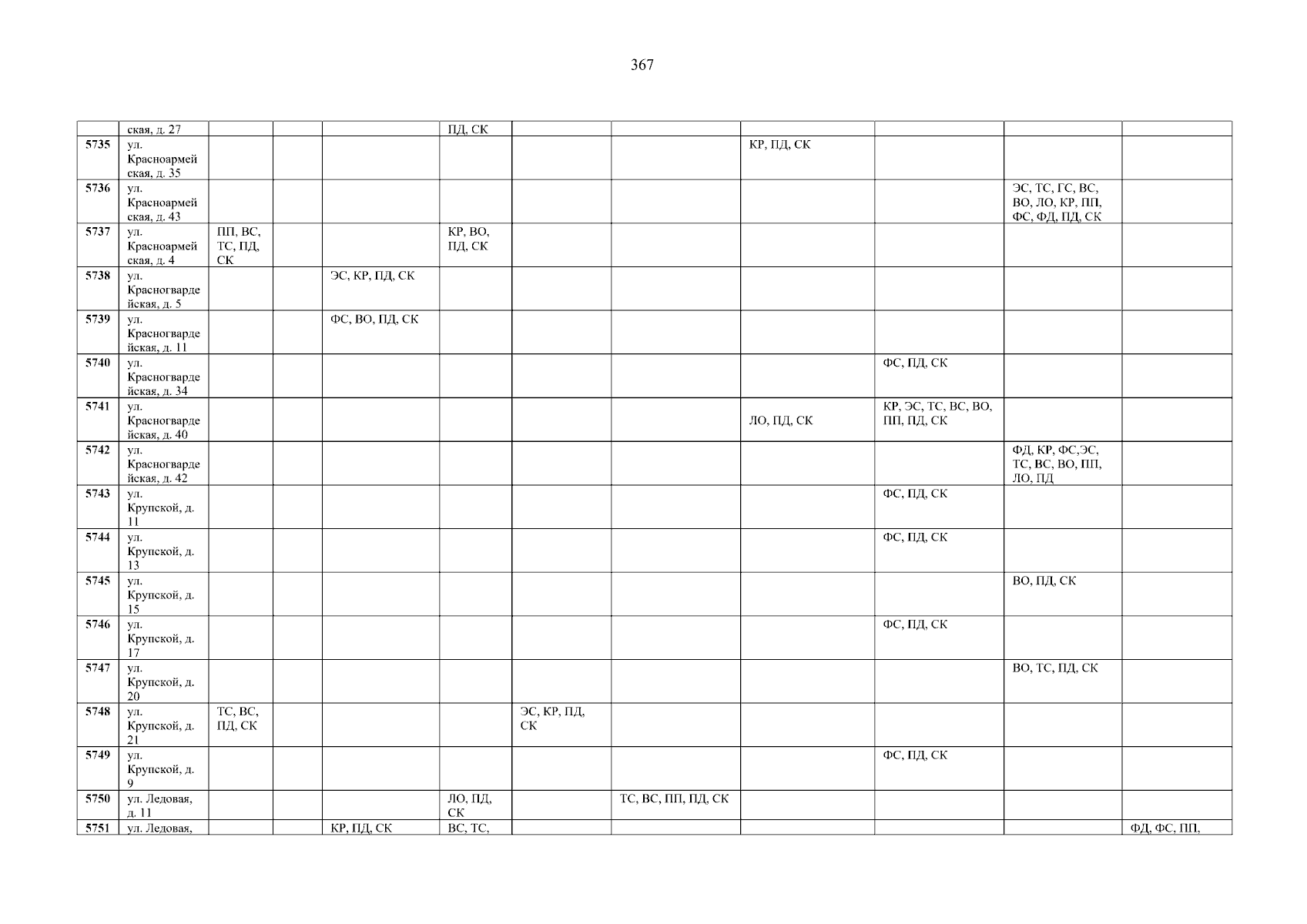 367

|  | ская, д. 27 |  |  |  | ПД, СК |  |  |  |  |  |  |
|---|---|---|---|---|---|---|---|---|---|---|---|
| 5735 | ул. Красноармейская, д. 35 |  |  |  |  |  |  | КР, ПД, СК |  |  |  |
| 5736 | ул. Красноармейская, д. 43 |  |  |  |  |  |  |  |  | ЭС, ТС, ГС, ВС, ВО, ЛО, КР, ПП, ФС, ФД, ПД, СК |  |
| 5737 | ул. Красноармейская, д. 4 | ПП, ВС, ТС, ПД, СК |  |  | КР, ВО, ПД, СК |  |  |  |  |  |  |
| 5738 | ул. Красногвардейская, д. 5 |  |  | ЭС, КР, ПД, СК |  |  |  |  |  |  |  |
| 5739 | ул. Красногвардейская, д. 11 |  |  | ФС, ВО, ПД, СК |  |  |  |  |  |  |  |
| 5740 | ул. Красногвардейская, д. 34 |  |  |  |  |  |  |  | ФС, ПД, СК |  |  |
| 5741 | ул. Красногвардейская, д. 40 |  |  |  |  |  |  | ЛО, ПД, СК | КР, ЭС, ТС, ВС, ВО, ПП, ПД, СК |  |  |
| 5742 | ул. Красногвардейская, д. 42 |  |  |  |  |  |  |  |  | ФД, КР, ФС,ЭС, ТС, ВС, ВО, ПП, ЛО, ПД |  |
| 5743 | ул. Крупской, д. 11 |  |  |  |  |  |  |  | ФС, ПД, СК |  |  |
| 5744 | ул. Крупской, д. 13 |  |  |  |  |  |  |  | ФС, ПД, СК |  |  |
| 5745 | ул. Крупской, д. 15 |  |  |  |  |  |  |  |  | ВО, ПД, СК |  |
| 5746 | ул. Крупской, д. 17 |  |  |  |  |  |  |  | ФС, ПД, СК |  |  |
| 5747 | ул. Крупской, д. 20 |  |  |  |  |  |  |  |  | ВО, ТС, ПД, СК |  |
| 5748 | ул. Крупской, д. 21 | ТС, ВС, ПД, СК |  |  |  | ЭС, КР, ПД, СК |  |  |  |  |  |
| 5749 | ул. Крупской, д. 9 |  |  |  |  |  |  |  | ФС, ПД, СК |  |  |
| 5750 | ул. Ледовая, д. 11 |  |  |  | ЛО, ПД, СК |  | ТС, ВС, ПП, ПД, СК |  |  |  |  |
| 5751 | ул. Ледовая, |  |  | КР, ПД, СК | ВС, ТС, |  |  |  |  |  | ФД, ФС, ПП, |